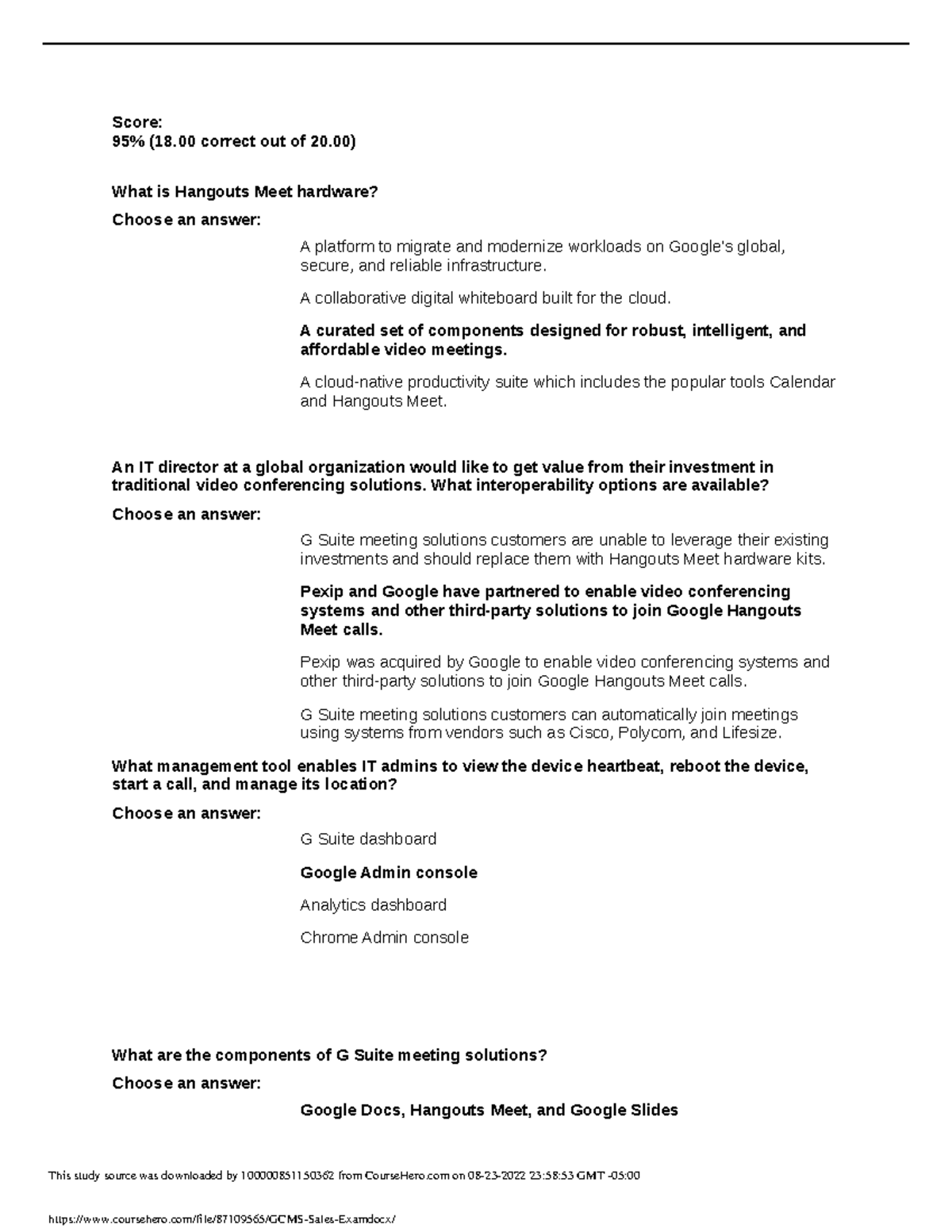 Score:
95% (18.00 correct out of 20.00)

What is Hangouts Meet hardware?

Choose an answer:

A platform to migrate and modernize workloads on Google's global, secure, and reliable infrastructure.

A collaborative digital whiteboard built for the cloud.

A curated set of components designed for robust, intelligent, and affordable video meetings.

A cloud-native productivity suite which includes the popular tools Calendar and Hangouts Meet.

An IT director at a global organization would like to get value from their investment in traditional video conferencing solutions. What interoperability options are available?

Choose an answer:

G Suite meeting solutions customers are unable to leverage their existing investments and should replace them with Hangouts Meet hardware kits.

Pexip and Google have partnered to enable video conferencing systems and other third-party solutions to join Google Hangouts Meet calls.

Pexip was acquired by Google to enable video conferencing systems and other third-party solutions to join Google Hangouts Meet calls.

G Suite meeting solutions customers can automatically join meetings using systems from vendors such as Cisco, Polycom, and Lifesize.

What management tool enables IT admins to view the device heartbeat, reboot the device, start a call, and manage its location?

Choose an answer:

G Suite dashboard

Google Admin console

Analytics dashboard

Chrome Admin console

What are the components of G Suite meeting solutions?

Choose an answer:

Google Docs, Hangouts Meet, and Google Slides

This study source was downloaded by 100000851150362 from CourseHero.com on 08-23-2022 23:58:53 GMT -05:00

https://www.coursehero.com/file/87109565/GCMS-Sales-Examdocx/